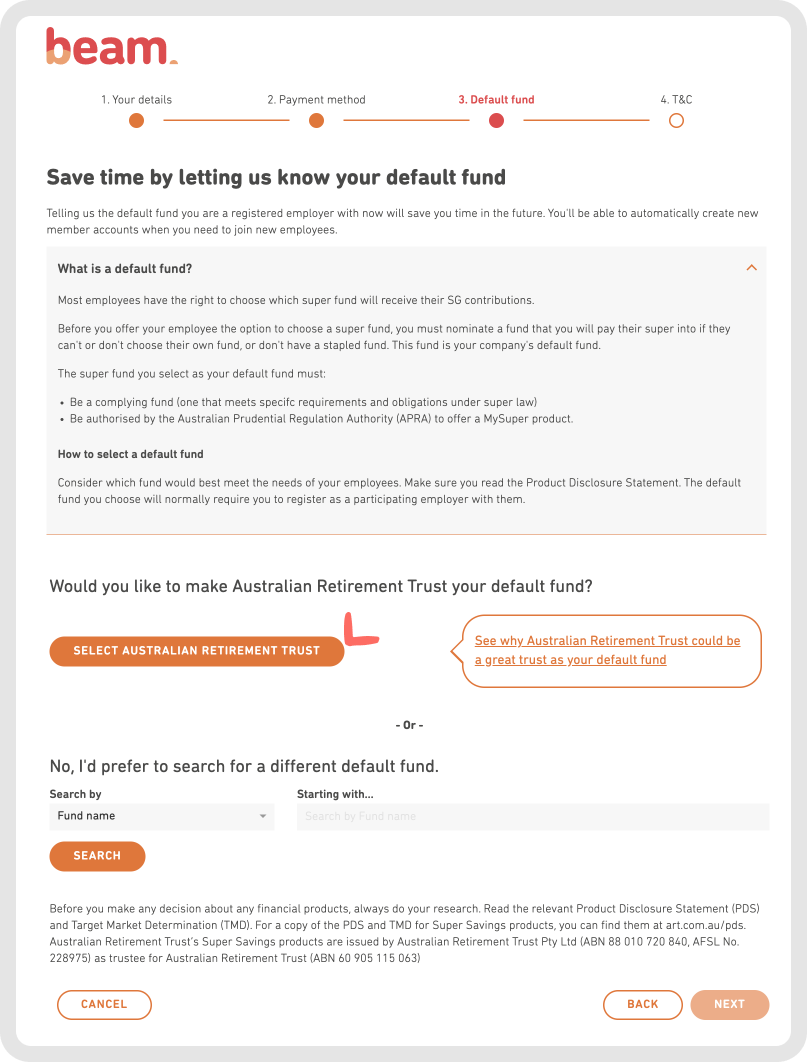 beam.

1. Your details
2. Payment method
3. Default fund
4. T&C

Save time by letting us know your default fund

Telling us the default fund you are a registered employer with now will save you time in the future. You'll be able to automatically create new member accounts when you need to join new employees.

What is a default fund?

Most employees have the right to choose which super fund will receive their SG contributions.

Before you offer your employee the option to choose a super fund, you must nominate a fund that you will pay their super into if they can't or don't choose their own fund, or don't have a stapled fund. This fund is your company's default fund.

The super fund you select as your default fund must:

• Be a complying fund (one that meets specifc requirements and obligations under super law)
• Be authorised by the Australian Prudential Regulation Authority (APRA) to offer a MySuper product.

How to select a default fund

Consider which fund would best meet the needs of your employees. Make sure you read the Product Disclosure Statement. The default fund you choose will normally require you to register as a participating employer with them.

Would you like to make Australian Retirement Trust your default fund?

SELECT AUSTRALIAN RETIREMENT TRUST

See why Australian Retirement Trust could be a great trust as your default fund

- Or -

No, I'd prefer to search for a different default fund.

Search by
Fund name

Starting with...
Search by Fund name

SEARCH

Before you make any decision about any financial products, always do your research. Read the relevant Product Disclosure Statement (PDS) and Target Market Determination (TMD). For a copy of the PDS and TMD for Super Savings products, you can find them at art.com.au/pds. Australian Retirement Trust's Super Savings products are issued by Australian Retirement Trust Pty Ltd (ABN 88 010 720 840, AFSL No. 228975) as trustee for Australian Retirement Trust (ABN 60 905 115 063)

CANCEL
BACK
NEXT